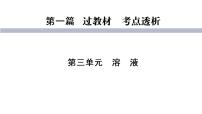 第一篇　过教材　考点透析

第三单元　溶　液